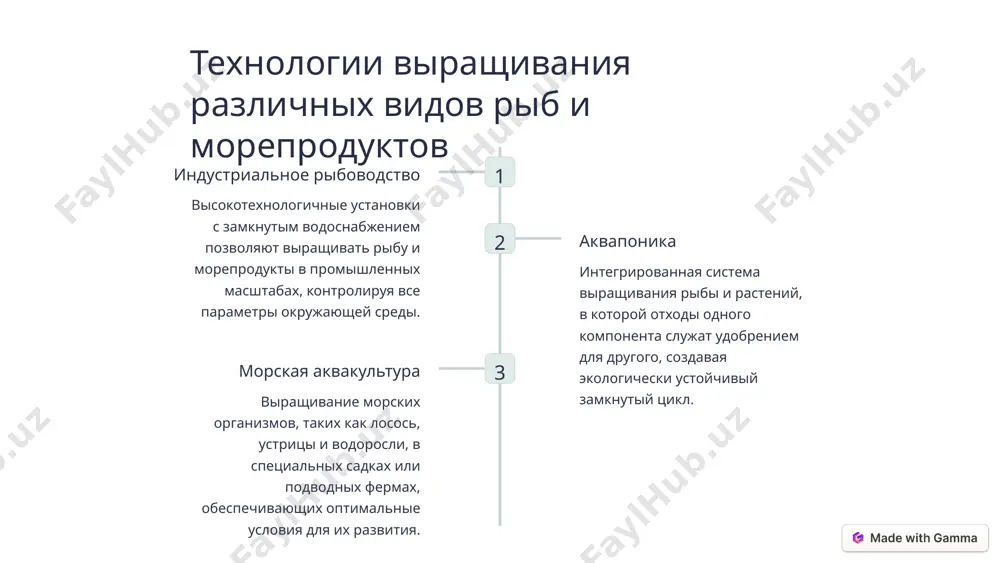 Технологии выращивания различных видов рыб и морепродуктов

1

Индустриальное рыбоводство

Высокотехнологичные установки с замкнутым водоснабжением позволяют выращивать рыбу и морепродукты в промышленных масштабах, контролируя все параметры окружающей среды.

2

Аквапоника

Интегрированная система выращивания рыбы и растений, в которой отходы одного компонента служат удобрением для другого, создавая экологически устойчивый замкнутый цикл.

3

Морская аквакультура

Выращивание морских организмов, таких как лосось, устрицы и водоросли, в специальных садках или подводных фермах, обеспечивающих оптимальные условия для их развития.

FaylHub.uz FaylHub.uz FaylHub.uz FaylHub.uz FaylHub.uz FaylHub.uz

Made with Gamma